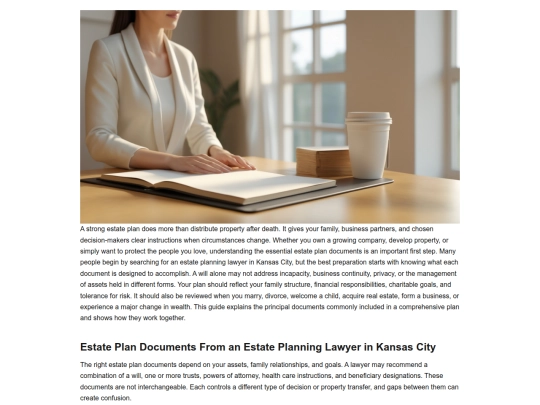 A strong estate plan does more than distribute property after death. It gives your family, business partners, and chosen decision-makers clear instructions when circumstances change. Whether you own a growing company, develop property, or simply want to protect the people you love, understanding the essential estate plan documents is an important first step. Many people begin by searching for an estate planning lawyer in Kansas City, but the best preparation starts with knowing what each document is designed to accomplish. A will alone may not address incapacity, business continuity, privacy, or the management of assets held in different forms. Your plan should reflect your family structure, financial responsibilities, charitable goals, and tolerance for risk. It should also be reviewed when you marry, divorce, welcome a child, acquire real estate, form a business, or experience a major change in wealth. This guide explains the principal documents commonly included in a comprehensive plan and shows how they work together.

Estate Plan Documents From an Estate Planning Lawyer in Kansas City

The right estate plan documents depend on your assets, family relationships, and goals. A lawyer may recommend a combination of a will, one or more trusts, powers of attorney, health care instructions, and beneficiary designations. These documents are not interchangeable. Each controls a different type of decision or property transfer, and gaps between them can create confusion.